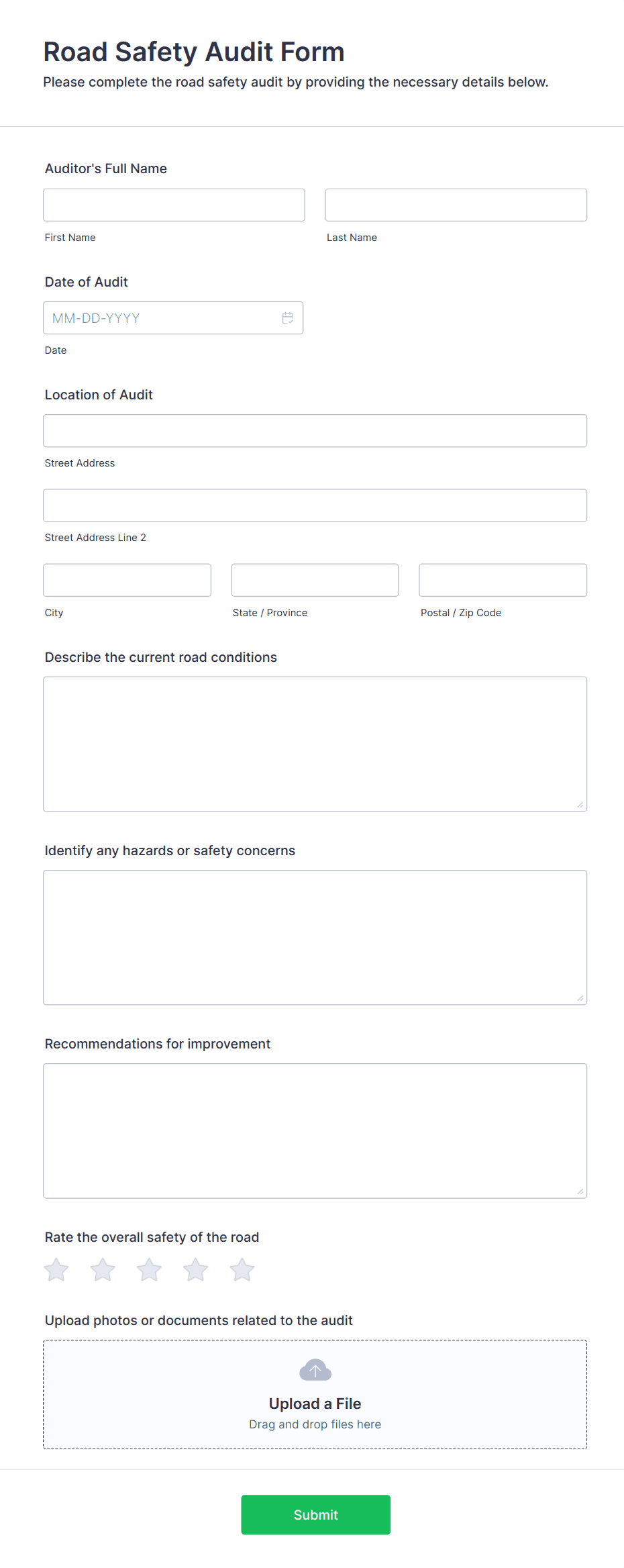 Road Safety Audit Form

Please complete the road safety audit by providing the necessary details below.

Auditor's Full Name

First Name

Last Name

Date of Audit

MM-DD-YYYY

Date

Location of Audit

Street Address

Street Address Line 2

City

State / Province

Postal / Zip Code

Describe the current road conditions

Identify any hazards or safety concerns

Recommendations for improvement

Rate the overall safety of the road

Upload photos or documents related to the audit

Upload a File

Drag and drop files here

Submit